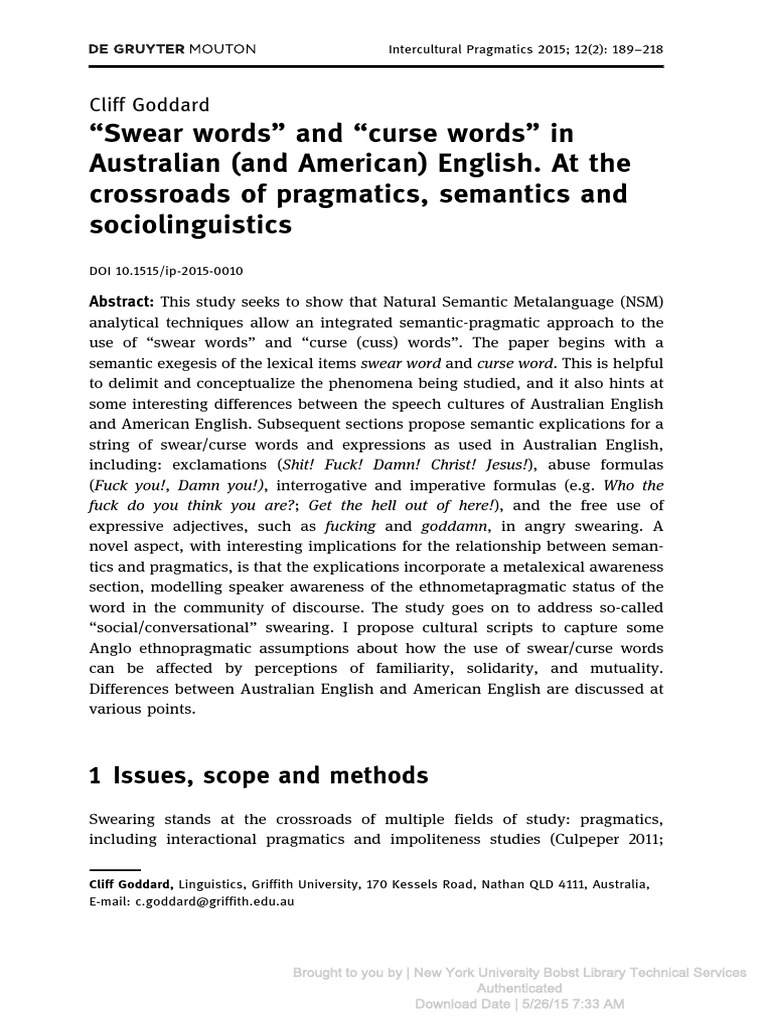 DE GRUYTER MOUTON Intercultural Pragmatics 2015; 12(2): 189–218

Cliff Goddard

“Swear words” and “curse words” in Australian (and American) English. At the crossroads of pragmatics, semantics and sociolinguistics

DOI 10.1515/ip-2015-0010

Abstract: This study seeks to show that Natural Semantic Metalanguage (NSM) analytical techniques allow an integrated semantic-pragmatic approach to the use of “swear words” and “curse (cuss) words”. The paper begins with a semantic exegesis of the lexical items swear word and curse word. This is helpful to delimit and conceptualize the phenomena being studied, and it also hints at some interesting differences between the speech cultures of Australian English and American English. Subsequent sections propose semantic explications for a string of swear/curse words and expressions as used in Australian English, including: exclamations (Shit! Fuck! Damn! Christ! Jesus!), abuse formulas (Fuck you!, Damn you!), interrogative and imperative formulas (e.g. Who the fuck do you think you are?; Get the hell out of here!), and the free use of expressive adjectives, such as fucking and goddamn, in angry swearing. A novel aspect, with interesting implications for the relationship between semantics and pragmatics, is that the explications incorporate a metalexical awareness section, modelling speaker awareness of the ethnometapragmatic status of the word in the community of discourse. The study goes on to address so-called “social/conversational” swearing. I propose cultural scripts to capture some Anglo ethnopragmatic assumptions about how the use of swear/curse words can be affected by perceptions of familiarity, solidarity, and mutuality. Differences between Australian English and American English are discussed at various points.

1 Issues, scope and methods

Swearing stands at the crossroads of multiple fields of study: pragmatics, including interactional pragmatics and impoliteness studies (Culpeper 2011;

Cliff Goddard, Linguistics, Griffith University, 170 Kessels Road, Nathan QLD 4111, Australia, E-mail: c.goddard@griffith.edu.au

Brought to you by | New York University Bobst Library Technical Services
Authenticated
Download Date | 5/26/15 7:33 AM